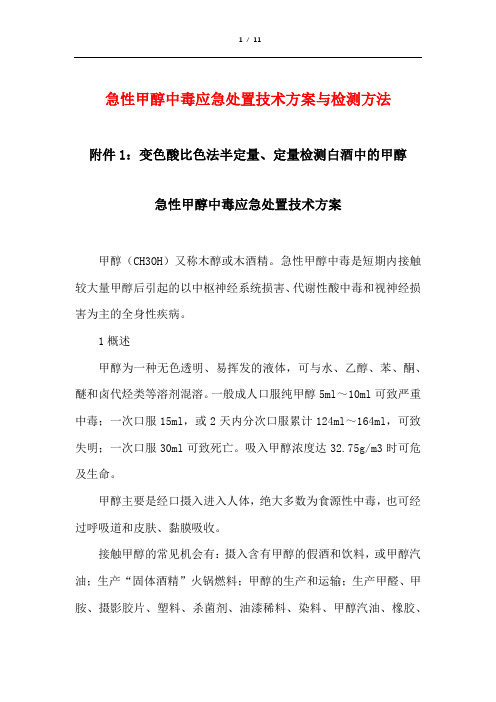 1 / 11

急性甲醇中毒应急处置技术方案与检测方法

附件 1：变色酸比色法半定量、定量检测白酒中的甲醇

急性甲醇中毒应急处置技术方案

甲醇（CH3OH）又称木醇或木酒精。急性甲醇中毒是短期内接触较大量甲醇后引起的以中枢神经系统损害、代谢性酸中毒和视神经损害为主的全身性疾病。

1 概述

甲醇为一种无色透明、易挥发的液体，可与水、乙醇、苯、酮、醚和卤代烃类等溶剂混溶。一般成人口服纯甲醇 5ml～10ml 可致严重中毒；一次口服 15ml，或 2 天内分次口服累计 124ml～164ml，可致失明；一次口服 30ml 可致死亡。吸入甲醇浓度达 32.75g/m3 时可危及生命。

甲醇主要是经口摄入进入人体，绝大多数为食源性中毒，也可经过呼吸道和皮肤、黏膜吸收。

接触甲醇的常见机会有：摄入含有甲醇的假酒和饮料，或甲醇汽油；生产“固体酒精”火锅燃料；甲醇的生产和运输；生产甲醛、甲胺、摄影胶片、塑料、杀菌剂、油漆稀料、染料、甲醇汽油、橡胶、